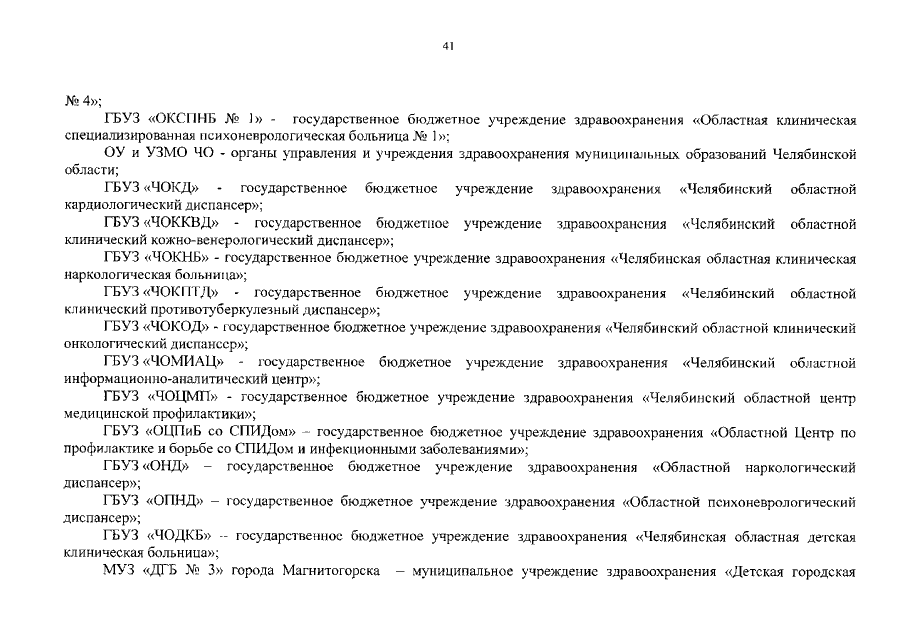 41

№ 4»;

ГБУЗ «ОКСПНБ № 1» - государственное бюджетное учреждение здравоохранения «Областная клиническая специализированная психоневрологическая больница № 1»;

ОУ и УЗМО ЧО - органы управления и учреждения здравоохранения муниципальных образований Челябинской области;

ГБУЗ «ЧОКД» - государственное бюджетное учреждение здравоохранения «Челябинский областной кардиологический диспансер»;

ГБУЗ «ЧОККВД» - государственное бюджетное учреждение здравоохранения «Челябинский областной клинический кожно-венерологический диспансер»;

ГБУЗ «ЧОКНБ» - государственное бюджетное учреждение здравоохранения «Челябинская областная клиническая наркологическая больница»;

ГБУЗ «ЧОКПТД» - государственное бюджетное учреждение здравоохранения «Челябинский областной клинический противотуберкулезный диспансер»;

ГБУЗ «ЧОКОД» - государственное бюджетное учреждение здравоохранения «Челябинский областной клинический онкологический диспансер»;

ГБУЗ «ЧОМИАЦ» - государственное бюджетное учреждение здравоохранения «Челябинский областной информационно-аналитический центр»;

ГБУЗ «ЧОЦМП» - государственное бюджетное учреждение здравоохранения «Челябинский областной центр медицинской профилактики»;

ГБУЗ «ОЦПиБ со СПИДом» – государственное бюджетное учреждение здравоохранения «Областной Центр по профилактике и борьбе со СПИДом и инфекционными заболеваниями»;

ГБУЗ «ОНД» – государственное бюджетное учреждение здравоохранения «Областной наркологический диспансер»;

ГБУЗ «ОПНД» – государственное бюджетное учреждение здравоохранения «Областной психоневрологический диспансер»;

ГБУЗ «ЧОДКБ» -- государственное бюджетное учреждение здравоохранения «Челябинская областная детская клиническая больница»;

МУЗ «ДГБ № 3» города Магнитогорска – муниципальное учреждение здравоохранения «Детская городская